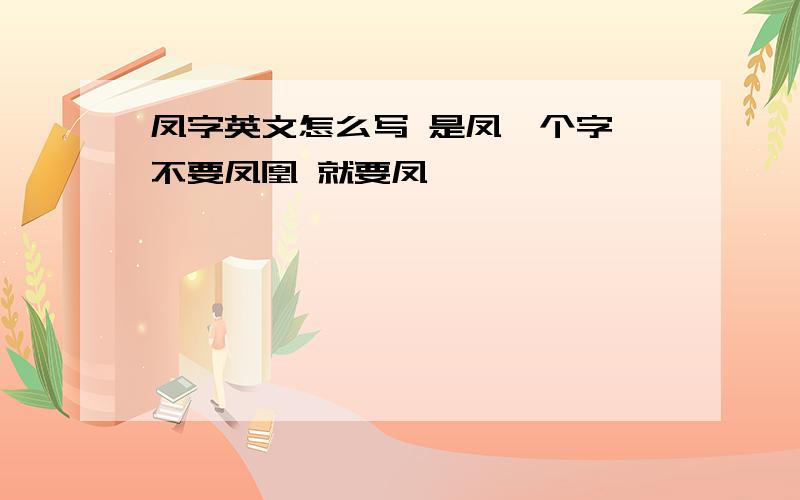 凤字英文怎么写 是凤一个字 不要凤凰 就要凤